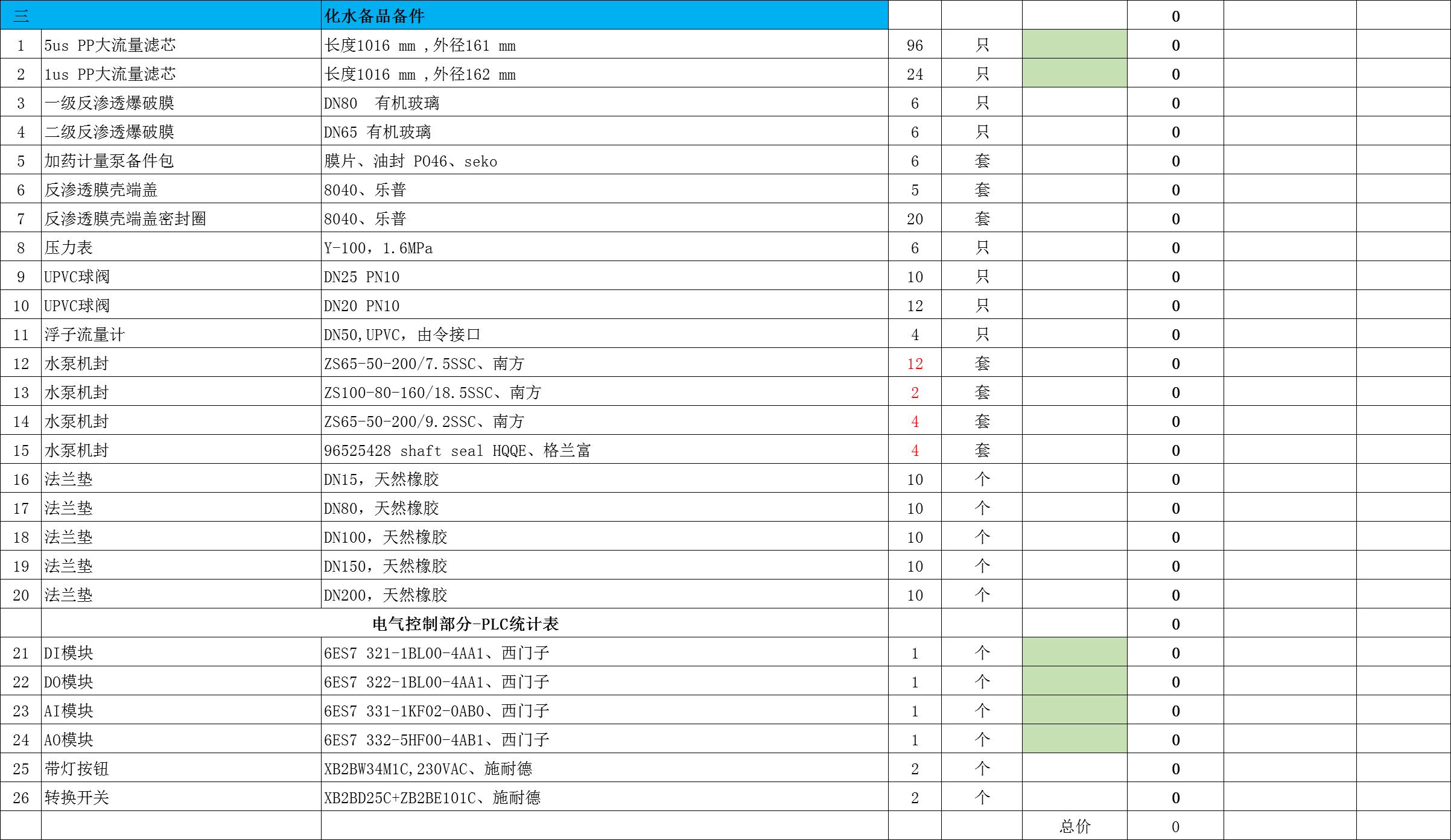 | 三 | | 化水备品备件 | | | | 0 | | |
|---|---|---|---|---|---|---|---|---|
| 1 | 5us PP大流量滤芯 | 长度1016 mm ,外径161 mm | 96 | 只 | | 0 | | |
| 2 | 1us PP大流量滤芯 | 长度1016 mm ,外径162 mm | 24 | 只 | | 0 | | |
| 3 | 一级反渗透爆破膜 | DN80 有机玻璃 | 6 | 只 | | 0 | | |
| 4 | 二级反渗透爆破膜 | DN65 有机玻璃 | 6 | 只 | | 0 | | |
| 5 | 加药计量泵备件包 | 膜片、油封 P046、seko | 6 | 套 | | 0 | | |
| 6 | 反渗透膜壳端盖 | 8040、乐普 | 5 | 套 | | 0 | | |
| 7 | 反渗透膜壳端盖密封圈 | 8040、乐普 | 20 | 套 | | 0 | | |
| 8 | 压力表 | Y-100,1.6MPa | 6 | 只 | | 0 | | |
| 9 | UPVC球阀 | DN25 PN10 | 10 | 只 | | 0 | | |
| 10 | UPVC球阀 | DN20 PN10 | 12 | 只 | | 0 | | |
| 11 | 浮子流量计 | DN50,UPVC,由令接口 | 4 | 只 | | 0 | | |
| 12 | 水泵机封 | ZS65-50-200/7.5SSC、南方 | 12 | 套 | | 0 | | |
| 13 | 水泵机封 | ZS100-80-160/18.5SSC、南方 | 2 | 套 | | 0 | | |
| 14 | 水泵机封 | ZS65-50-200/9.2SSC、南方 | 4 | 套 | | 0 | | |
| 15 | 水泵机封 | 96525428 shaft seal HQQE、格兰富 | 4 | 套 | | 0 | | |
| 16 | 法兰垫 | DN15,天然橡胶 | 10 | 个 | | 0 | | |
| 17 | 法兰垫 | DN80,天然橡胶 | 10 | 个 | | 0 | | |
| 18 | 法兰垫 | DN100,天然橡胶 | 10 | 个 | | 0 | | |
| 19 | 法兰垫 | DN150,天然橡胶 | 10 | 个 | | 0 | | |
| 20 | 法兰垫 | DN200,天然橡胶 | 10 | 个 | | 0 | | |
| | 电气控制部分-PLC统计表 | | | | | 0 | | |
| 21 | DI模块 | 6ES7 321-1BL00-4AA1、西门子 | 1 | 个 | | 0 | | |
| 22 | DO模块 | 6ES7 322-1BL00-4AA1、西门子 | 1 | 个 | | 0 | | |
| 23 | AI模块 | 6ES7 331-1KF02-0AB0、西门子 | 1 | 个 | | 0 | | |
| 24 | AO模块 | 6ES7 332-5HF00-4AB1、西门子 | 1 | 个 | | 0 | | |
| 25 | 带灯按钮 | XB2BW34M1C,230VAC、施耐德 | 2 | 个 | | 0 | | |
| 26 | 转换开关 | XB2BD25C+ZB2BE101C、施耐德 | 2 | 个 | | 0 | | |
| | | | | | 总价 | 0 | | |